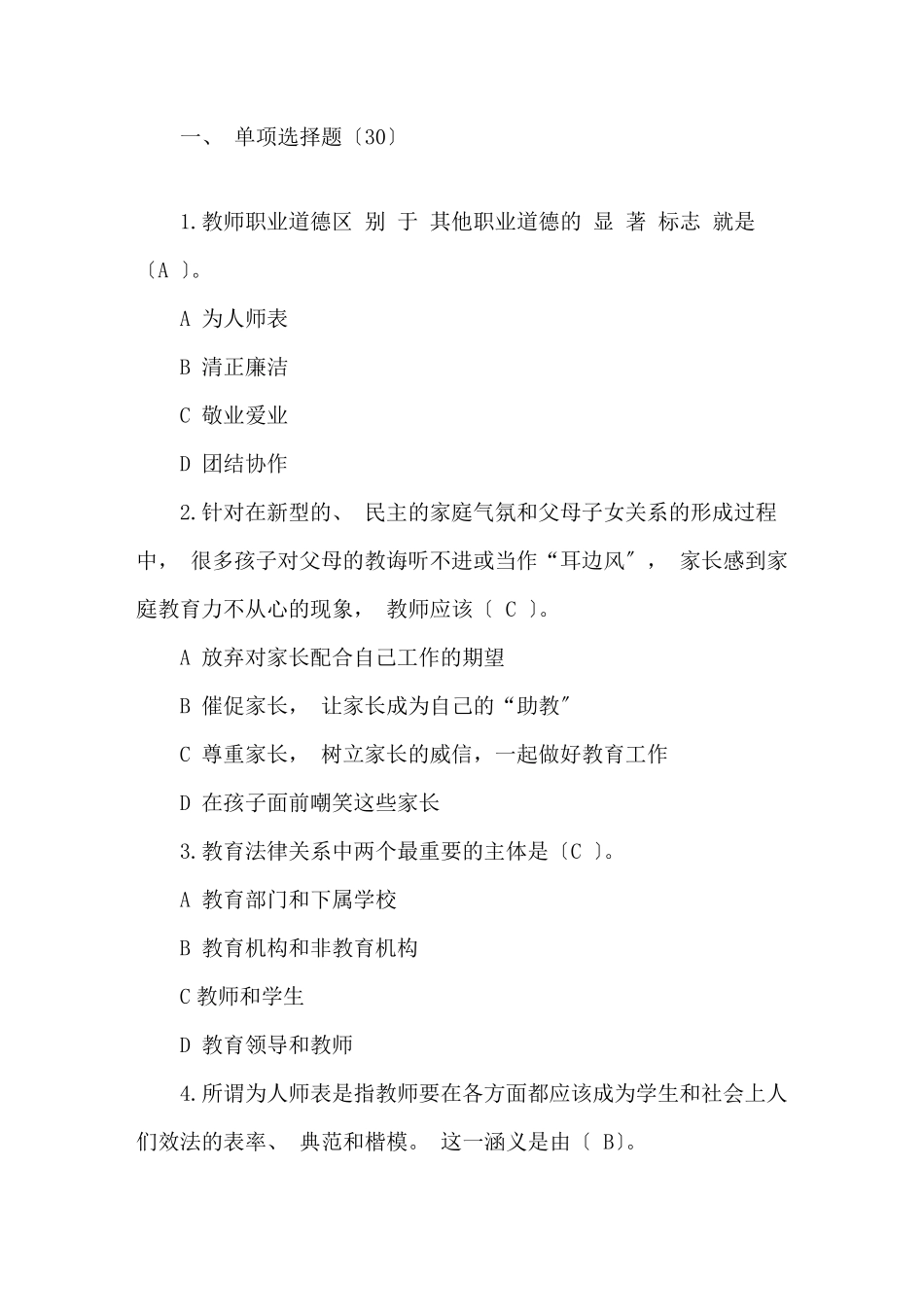 一、 单项选择题〔30〕

1.教师职业道德区 别 于 其他职业道德的 显 著 标志 就是〔A 〕。

A 为人师表

B 清正廉洁

C 敬业爱业

D 团结协作

2.针对在新型的、 民主的家庭气氛和父母子女关系的形成过程中， 很多孩子对父母的教诲听不进或当作“耳边风″， 家长感到家庭教育力不从心的现象， 教师应该〔 C 〕。

A 放弃对家长配合自己工作的期望

B 催促家长， 让家长成为自己的“助教″

C 尊重家长， 树立家长的威信，一起做好教育工作

D 在孩子面前嘲笑这些家长

3.教育法律关系中两个最重要的主体是〔C 〕。

A 教育部门和下属学校

B 教育机构和非教育机构

C 教师和学生

D 教育领导和教师

4.所谓为人师表是指教师要在各方面都应该成为学生和社会上人们效法的表率、 典范和楷模。 这一涵义是由〔 B〕。